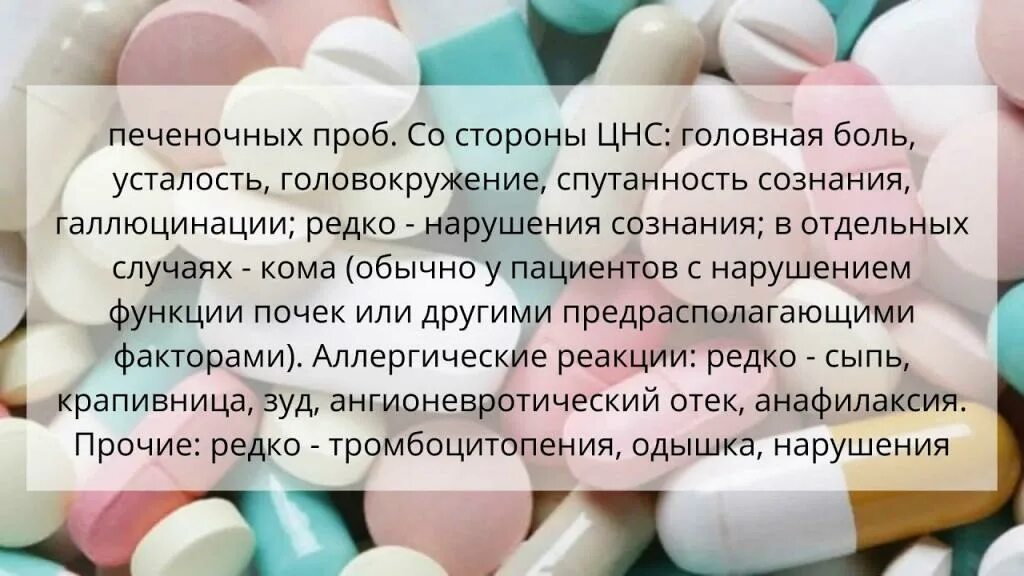 печеночных проб. Со стороны ЦНС: головная боль, усталость, головокружение, спутанность сознания, галлюцинации; редко - нарушения сознания; в отдельных случаях - кома (обычно у пациентов с нарушением функции почек или другими предрасполагающими факторами). Аллергические реакции: редко - сыпь, крапивница, зуд, ангионевротический отек, анафилаксия. Прочие: редко - тромбоцитопения, одышка, нарушения